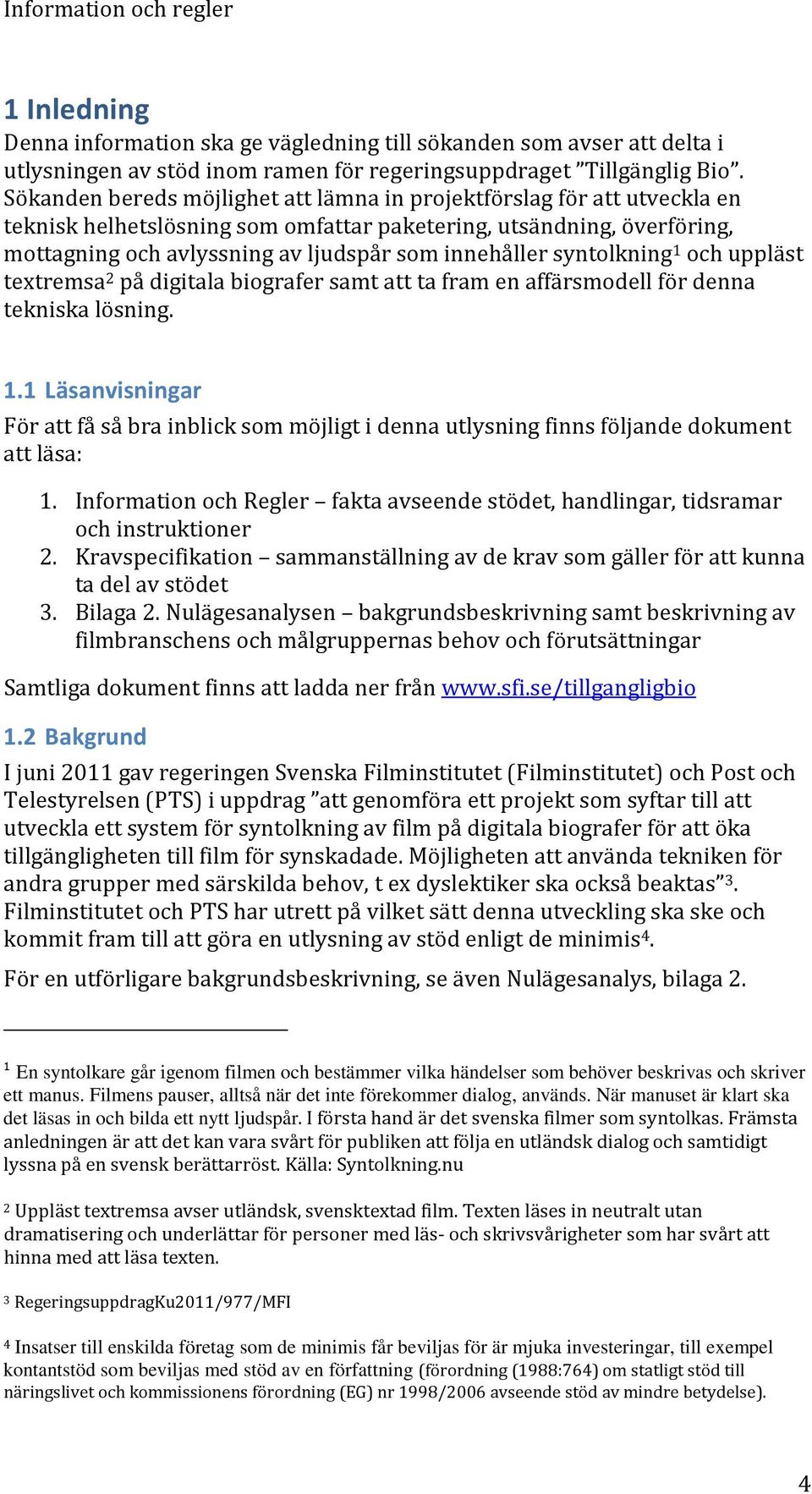 Information och regler

1 Inledning

Denna information ska ge vägledning till sökanden som avser att delta i utlysningen av stöd inom ramen för regeringsuppdraget ”Tillgänglig Bio”. Sökanden bereds möjlighet att lämna in projektförslag för att utveckla en teknisk helhetslösning som omfattar paketering, utsändning, överföring, mottagning och avlyssning av ljudspår som innehåller syntolkning$^1$ och uppläst textremsa$^2$ på digitala biografer samt att ta fram en affärsmodell för denna tekniska lösning.

1.1 Läsanvisningar

För att få så bra inblick som möjligt i denna utlysning finns följande dokument att läsa:

1. Information och Regler – fakta avseende stödet, handlingar, tidsramar och instruktioner
2. Kravspecifikation – sammanställning av de krav som gäller för att kunna ta del av stödet
3. Bilaga 2. Nulägesanalysen – bakgrundsbeskrivning samt beskrivning av filmbranschens och målgruppernas behov och förutsättningar

Samtliga dokument finns att ladda ner från www.sfi.se/tillgangligbio

1.2 Bakgrund

I juni 2011 gav regeringen Svenska Filminstitutet (Filminstitutet) och Post och Telestyrelsen (PTS) i uppdrag ”att genomföra ett projekt som syftar till att utveckla ett system för syntolkning av film på digitala biografer för att öka tillgängligheten till film för synskadade. Möjligheten att använda tekniken för andra grupper med särskilda behov, t ex dyslektiker ska också beaktas”$^3$. Filminstitutet och PTS har utrett på vilket sätt denna utveckling ska ske och kommit fram till att göra en utlysning av stöd enligt de minimis$^4$.

För en utförligare bakgrundsbeskrivning, se även Nulägesanalys, bilaga 2.

$^1$ En syntolkare går igenom filmen och bestämmer vilka händelser som behöver beskrivas och skriver ett manus. Filmens pauser, alltså när det inte förekommer dialog, används. När manuset är klart ska det läsas in och bilda ett nytt ljudspår. I första hand är det svenska filmer som syntolkas. Främsta anledningen är att det kan vara svårt för publiken att följa en utländsk dialog och samtidigt lyssna på en svensk berättarröst. Källa: Syntolkning.nu

$^2$ Uppläst textremsa avser utländsk, svensktextad film. Texten läses in neutralt utan dramatisering och underlättar för personer med läs- och skrivsvårigheter som har svårt att hinna med att läsa texten.

$^3$ RegeringsuppdragKu2011/977/MFI

$^4$ Insatser till enskilda företag som de minimis får beviljas för är mjuka investeringar, till exempel kontantstöd som beviljas med stöd av en författning (förordning (1988:764) om statligt stöd till näringslivet och kommissionens förordning (EG) nr 1998/2006 avseende stöd av mindre betydelse).

4